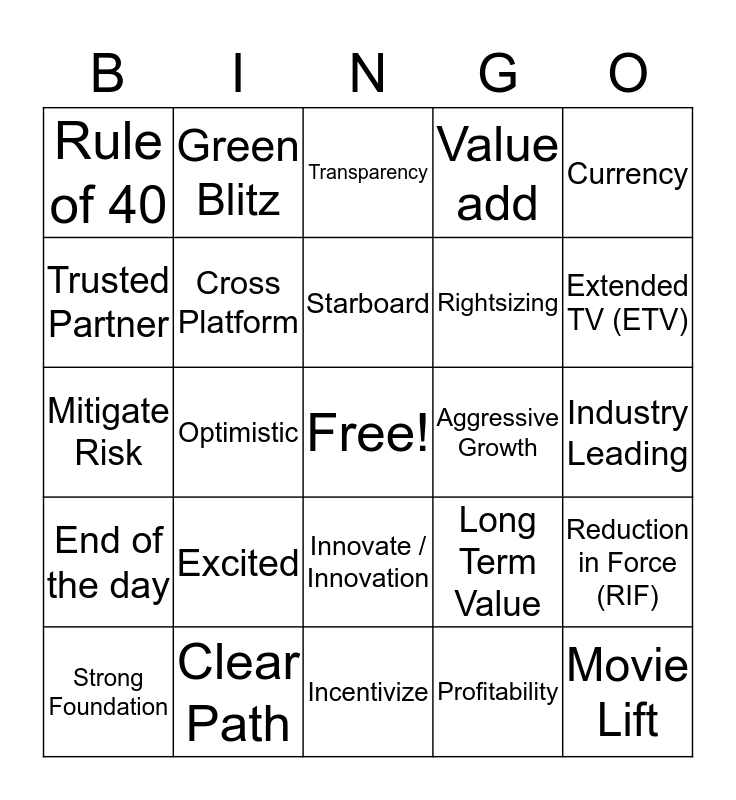 | B | I | N | G | O |
|---|---|---|---|---|
| Rule of 40 | Green Blitz | Transparency | Value add | Currency |
| Trusted Partner | Cross Platform | Starboard | Rightsizing | Extended TV (ETV) |
| Mitigate Risk | Optimistic | Free! | Aggressive Growth | Industry Leading |
| End of the day | Excited | Innovate / Innovation | Long Term Value | Reduction in Force (RIF) |
| Strong Foundation | Clear Path | Incentivize | Profitability | Movie Lift |